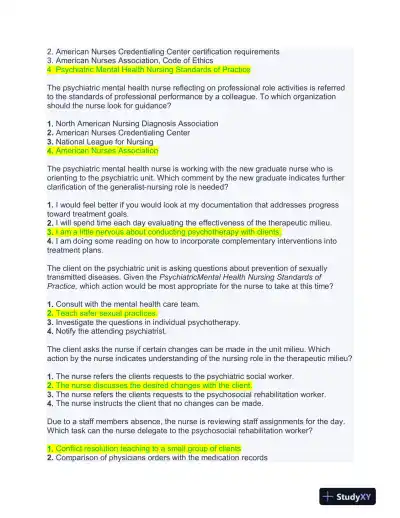 2. American Nurses Credentialing Center certification requirements
3. American Nurses Association, Code of Ethics
4. Psychiatric Mental Health Nursing Standards of Practice

The psychiatric mental health nurse reflecting on professional role activities is referred to the standards of professional performance by a colleague. To which organization should the nurse look for guidance?

1. North American Nursing Diagnosis Association
2. American Nurses Credentialing Center
3. National League for Nursing
4. American Nurses Association

The psychiatric mental health nurse is working with the new graduate nurse who is orienting to the psychiatric unit. Which comment by the new graduate indicates further clarification of the generalist-nursing role is needed?

1. I would feel better if you would look at my documentation that addresses progress toward treatment goals.
2. I will spend time each day evaluating the effectiveness of the therapeutic milieu.
3. I am a little nervous about conducting psychotherapy with clients.
4. I am doing some reading on how to incorporate complementary interventions into treatment plans.

The client on the psychiatric unit is asking questions about prevention of sexually transmitted diseases. Given the PsychiatricMental Health Nursing Standards of Practice, which action would be most appropriate for the nurse to take at this time?

1. Consult with the mental health care team.
2. Teach safer sexual practices.
3. Investigate the questions in individual psychotherapy.
4. Notify the attending psychiatrist.

The client asks the nurse if certain changes can be made in the unit milieu. Which action by the nurse indicates understanding of the nursing role in the therapeutic milieu?

1. The nurse refers the clients requests to the psychiatric social worker.
2. The nurse discusses the desired changes with the client.
3. The nurse refers the clients requests to the psychosocial rehabilitation worker.
4. The nurse instructs the client that no changes can be made.

Due to a staff members absence, the nurse is reviewing staff assignments for the day. Which task can the nurse delegate to the psychosocial rehabilitation worker?

1. Conflict resolution teaching to a small group of clients
2. Comparison of physicians orders with the medication records

StudyXY